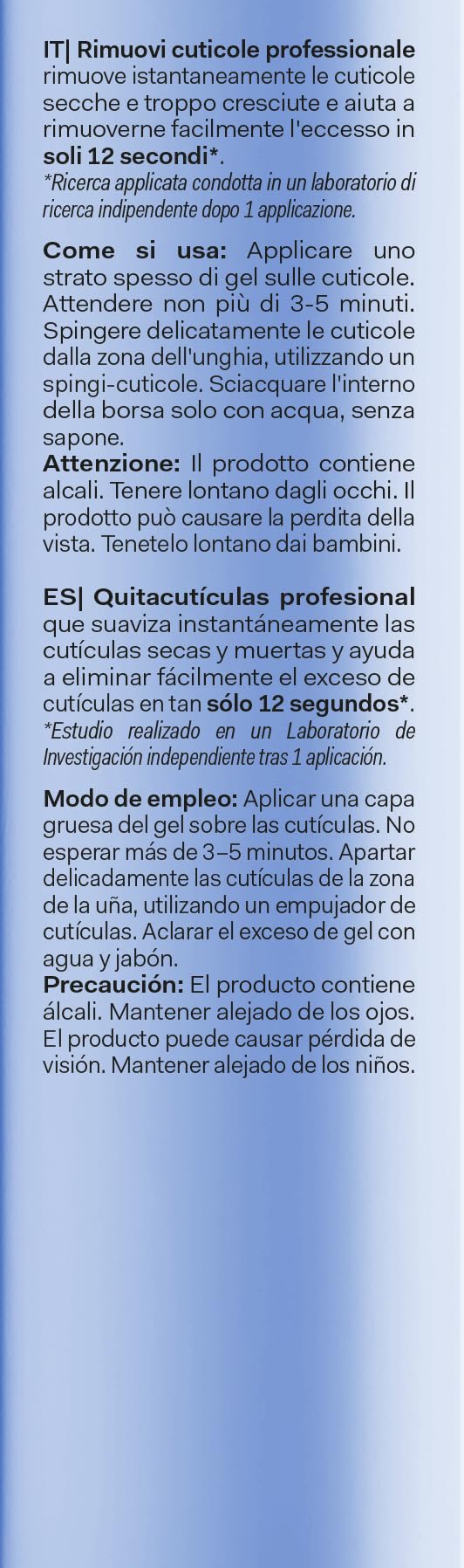 IT| Rimuovi cuticole professionale rimuove istantaneamente le cuticole secche e troppo cresciute e aiuta a rimuoverne facilmente l'eccesso in soli 12 secondi*.
*Ricerca applicata condotta in un laboratorio di ricerca indipendente dopo 1 applicazione.

Come si usa: Applicare uno strato spesso di gel sulle cuticole. Attendere non più di 3-5 minuti. Spingere delicatamente le cuticole dalla zona dell'unghia, utilizzando un spingi-cuticole. Sciacquare l'interno della borsa solo con acqua, senza sapone.
Attenzione: Il prodotto contiene alcali. Tenere lontano dagli occhi. Il prodotto può causare la perdita della vista. Tenetelo lontano dai bambini.

ES| Quitacutículas profesional que suaviza instantáneamente las cutículas secas y muertas y ayuda a eliminar fácilmente el exceso de cutículas en tan sólo 12 segundos*.
*Estudio realizado en un Laboratorio de Investigación independiente tras 1 aplicación.

Modo de empleo: Aplicar una capa gruesa del gel sobre las cutículas. No esperar más de 3–5 minutos. Apartar delicadamente las cutículas de la zona de la uña, utilizando un empujador de cutículas. Aclarar el exceso de gel con agua y jabón.
Precaución: El producto contiene álcali. Mantener alejado de los ojos. El producto puede causar pérdida de visión. Mantener alejado de los niños.